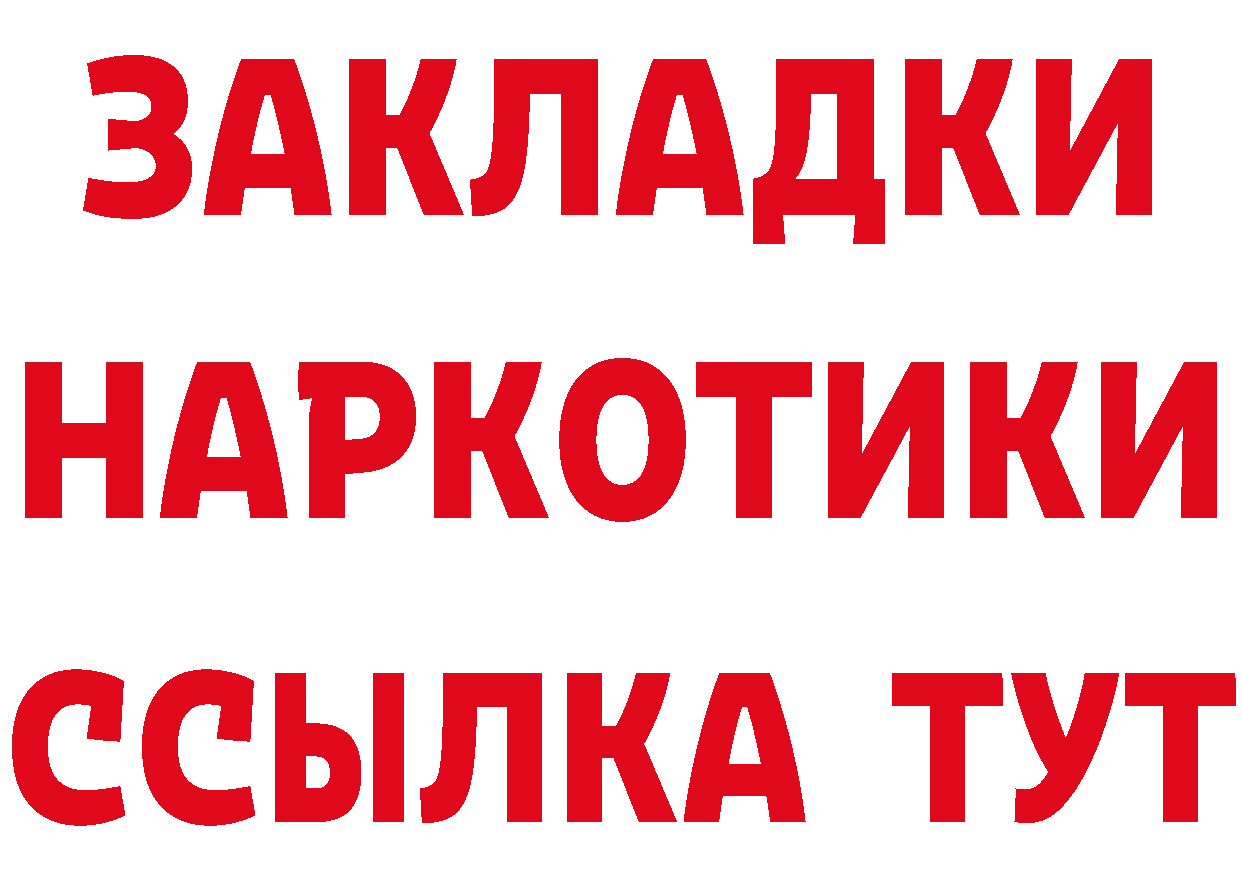 ЗАКЛАДКИ
НАРКОТИКИ
ССЫЛКА ТУТ